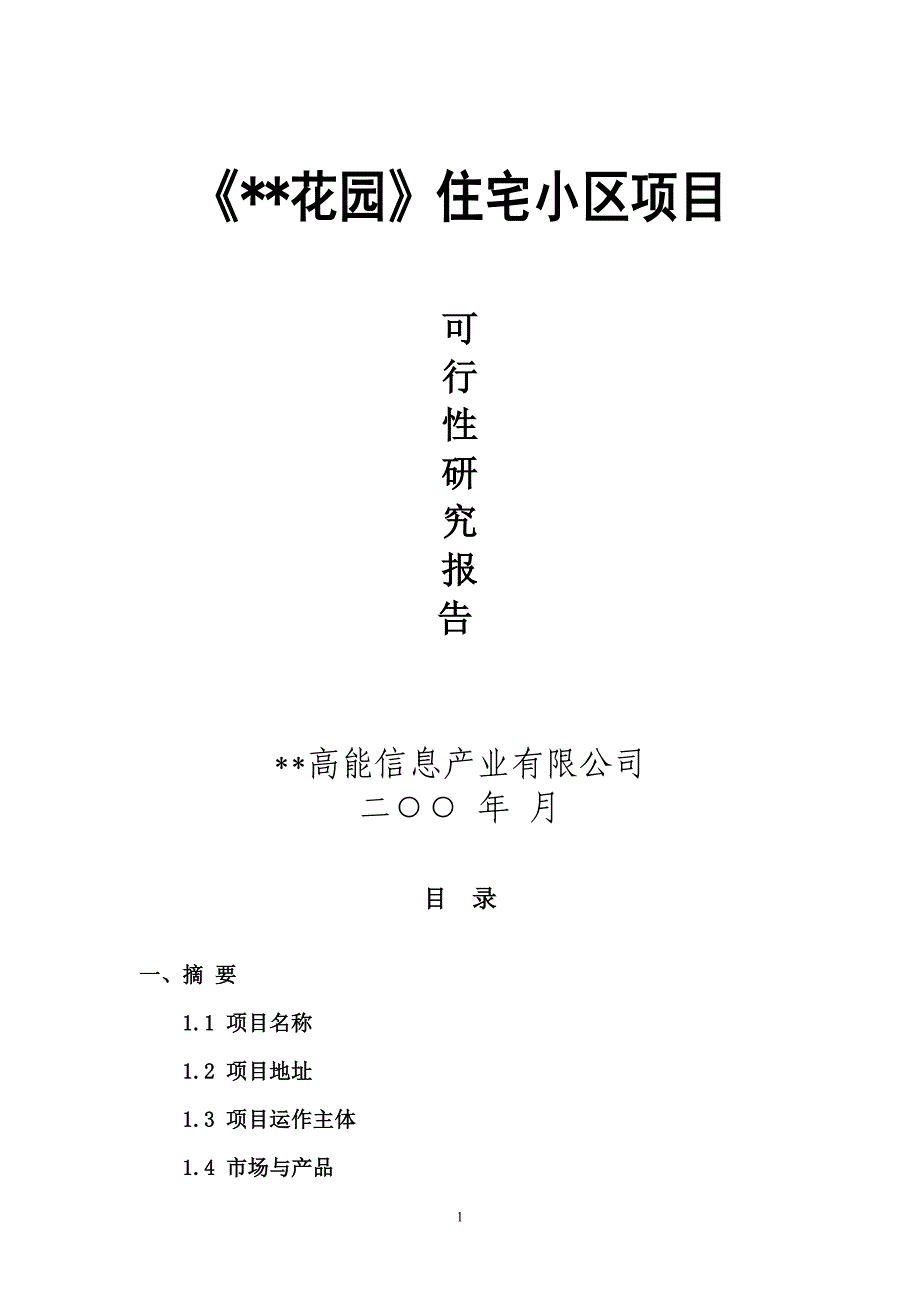 《**花园》住宅小区项目

可
行
性
研
究
报
告

**高能信息产业有限公司
二〇〇 年 月

目 录

一、摘 要

1.1 项目名称

1.2 项目地址

1.3 项目运作主体

1.4 市场与产品

1